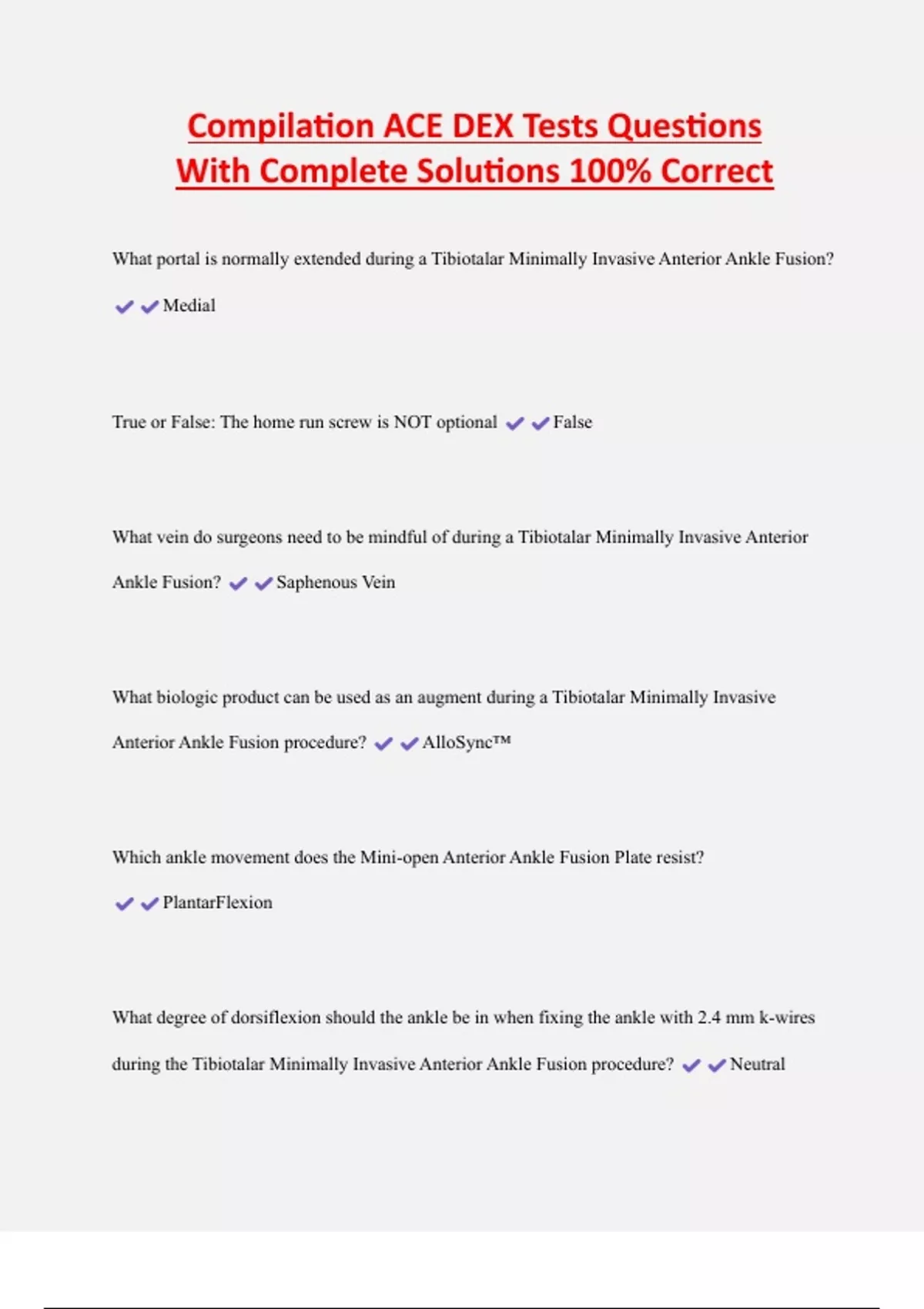 Compilation ACE DEX Tests Questions With Complete Solutions 100% Correct

What portal is normally extended during a Tibiotalar Minimally Invasive Anterior Ankle Fusion? ✔✔Medial

True or False: The home run screw is NOT optional ✔✔False

What vein do surgeons need to be mindful of during a Tibiotalar Minimally Invasive Anterior Ankle Fusion? ✔✔Saphenous Vein

What biologic product can be used as an augment during a Tibiotalar Minimally Invasive Anterior Ankle Fusion procedure? ✔✔AlloSync™

Which ankle movement does the Mini-open Anterior Ankle Fusion Plate resist? ✔✔PlantarFlexion

What degree of dorsiflexion should the ankle be in when fixing the ankle with 2.4 mm k-wires during the Tibiotalar Minimally Invasive Anterior Ankle Fusion procedure? ✔✔Neutral